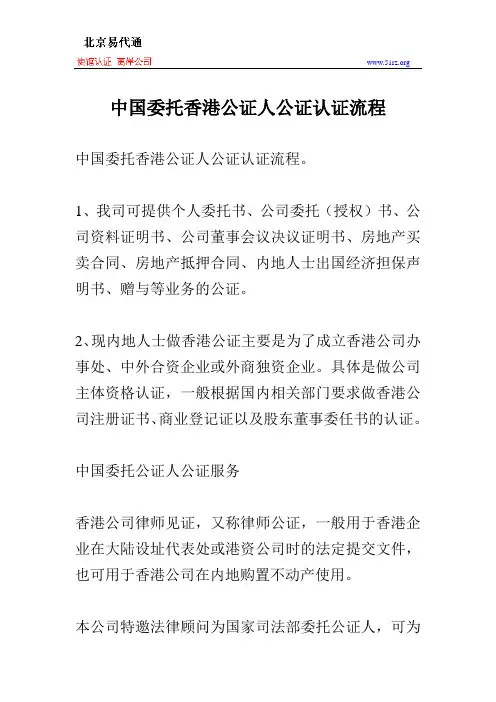 北京易代通

使馆认证 离岸公司

www.51rz.org

中国委托香港公证人公证认证流程

中国委托香港公证人公证认证流程。

1、我司可提供个人委托书、公司委托（授权）书、公司资料证明书、公司董事会议决议证明书、房地产买卖合同、房地产抵押合同、内地人士出国经济担保声明书、赠与等业务的公证。

2、现内地人士做香港公证主要是为了成立香港公司办事处、中外合资企业或外商独资企业。具体是做公司主体资格认证，一般根据国内相关部门要求做香港公司注册证书、商业登记证以及股东董事委任书的认证。

中国委托公证人公证服务

香港公司律师见证，又称律师公证，一般用于香港企业在大陆设址代表处或港资公司时的法定提交文件，也可用于香港公司在内地购置不动产使用。

本公司特邀法律顾问为国家司法部委托公证人，可为